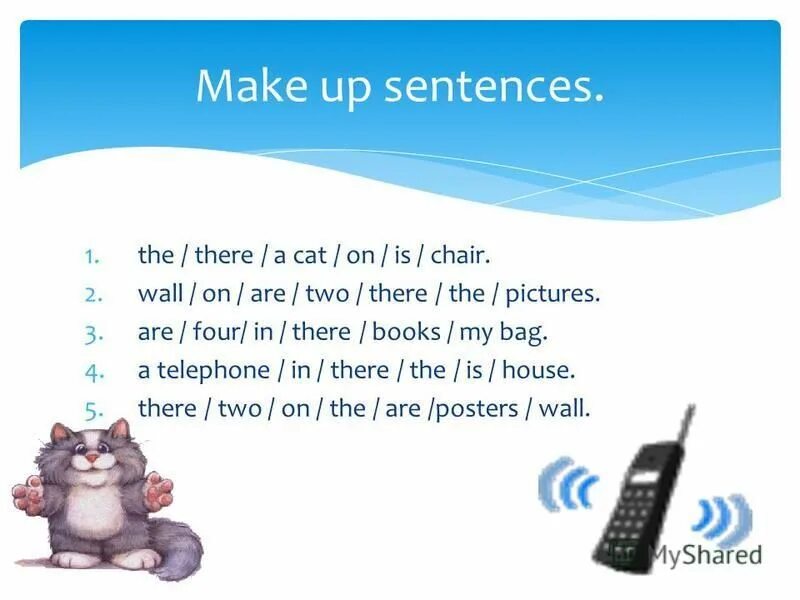 Make up sentences.

1. the / there / a cat / on / is / chair.
2. wall / on / are / two / there / the / pictures.
3. are / four/ in / there / books / my bag.
4. a telephone / in / there / the / is / house.
5. there / two / on / the / are /posters / wall.

MyShared